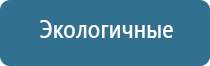 Экологичные